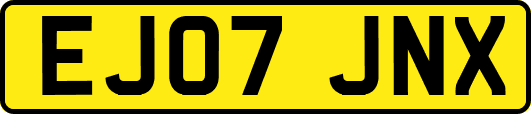 EJ07 JNX